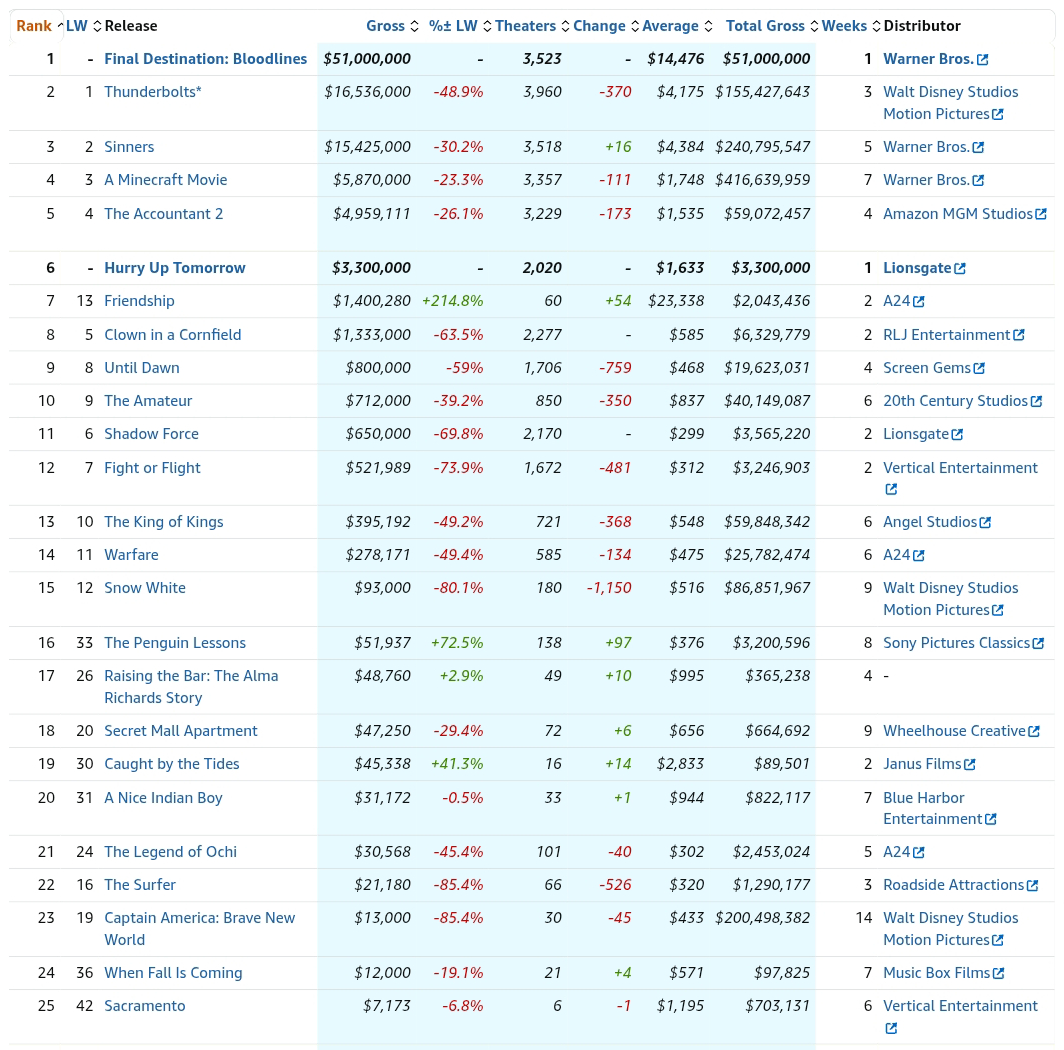 | Rank | LW | Release | Gross | %± LW | Theaters | Change | Average | Total Gross | Weeks | Distributor |
|---|---|---|---|---|---|---|---|---|---|---|
| 1 | - | Final Destination: Bloodlines | $51,000,000 | - | 3,523 | - | $14,476 | $51,000,000 | 1 | Warner Bros. |
| 2 | 1 | Thunderbolts* | $16,536,000 | -48.9% | 3,960 | -370 | $4,175 | $155,427,643 | 3 | Walt Disney Studios Motion Pictures |
| 3 | 2 | Sinners | $15,425,000 | -30.2% | 3,518 | +16 | $4,384 | $240,795,547 | 5 | Warner Bros. |
| 4 | 3 | A Minecraft Movie | $5,870,000 | -23.3% | 3,357 | -111 | $1,748 | $416,639,959 | 7 | Warner Bros. |
| 5 | 4 | The Accountant 2 | $4,959,111 | -26.1% | 3,229 | -173 | $1,535 | $59,072,457 | 4 | Amazon MGM Studios |
| 6 | - | Hurry Up Tomorrow | $3,300,000 | - | 2,020 | - | $1,633 | $3,300,000 | 1 | Lionsgate |
| 7 | 13 | Friendship | $1,400,280 | +214.8% | 60 | +54 | $23,338 | $2,043,436 | 2 | A24 |
| 8 | 5 | Clown in a Cornfield | $1,333,000 | -63.5% | 2,277 | - | $585 | $6,329,779 | 2 | RLJ Entertainment |
| 9 | 8 | Until Dawn | $800,000 | -59% | 1,706 | -759 | $468 | $19,623,031 | 4 | Screen Gems |
| 10 | 9 | The Amateur | $712,000 | -39.2% | 850 | -350 | $837 | $40,149,087 | 6 | 20th Century Studios |
| 11 | 6 | Shadow Force | $650,000 | -69.8% | 2,170 | - | $299 | $3,565,220 | 2 | Lionsgate |
| 12 | 7 | Fight or Flight | $521,989 | -73.9% | 1,672 | -481 | $312 | $3,246,903 | 2 | Vertical Entertainment |
| 13 | 10 | The King of Kings | $395,192 | -49.2% | 721 | -368 | $548 | $59,848,342 | 6 | Angel Studios |
| 14 | 11 | Warfare | $278,171 | -49.4% | 585 | -134 | $475 | $25,782,474 | 6 | A24 |
| 15 | 12 | Snow White | $93,000 | -80.1% | 180 | -1,150 | $516 | $86,851,967 | 9 | Walt Disney Studios Motion Pictures |
| 16 | 33 | The Penguin Lessons | $51,937 | +72.5% | 138 | +97 | $376 | $3,200,596 | 8 | Sony Pictures Classics |
| 17 | 26 | Raising the Bar: The Alma Richards Story | $48,760 | +2.9% | 49 | +10 | $995 | $365,238 | 4 | - |
| 18 | 20 | Secret Mall Apartment | $47,250 | -29.4% | 72 | +6 | $656 | $664,692 | 9 | Wheelhouse Creative |
| 19 | 30 | Caught by the Tides | $45,338 | +41.3% | 16 | +14 | $2,833 | $89,501 | 2 | Janus Films |
| 20 | 31 | A Nice Indian Boy | $31,172 | -0.5% | 33 | +1 | $944 | $822,117 | 7 | Blue Harbor Entertainment |
| 21 | 24 | The Legend of Ochi | $30,568 | -45.4% | 101 | -40 | $302 | $2,453,024 | 5 | A24 |
| 22 | 16 | The Surfer | $21,180 | -85.4% | 66 | -526 | $320 | $1,290,177 | 3 | Roadside Attractions |
| 23 | 19 | Captain America: Brave New World | $13,000 | -85.4% | 30 | -45 | $433 | $200,498,382 | 14 | Walt Disney Studios Motion Pictures |
| 24 | 36 | When Fall Is Coming | $12,000 | -19.1% | 21 | +4 | $571 | $97,825 | 7 | Music Box Films |
| 25 | 42 | Sacramento | $7,173 | -6.8% | 6 | -1 | $1,195 | $703,131 | 6 | Vertical Entertainment |